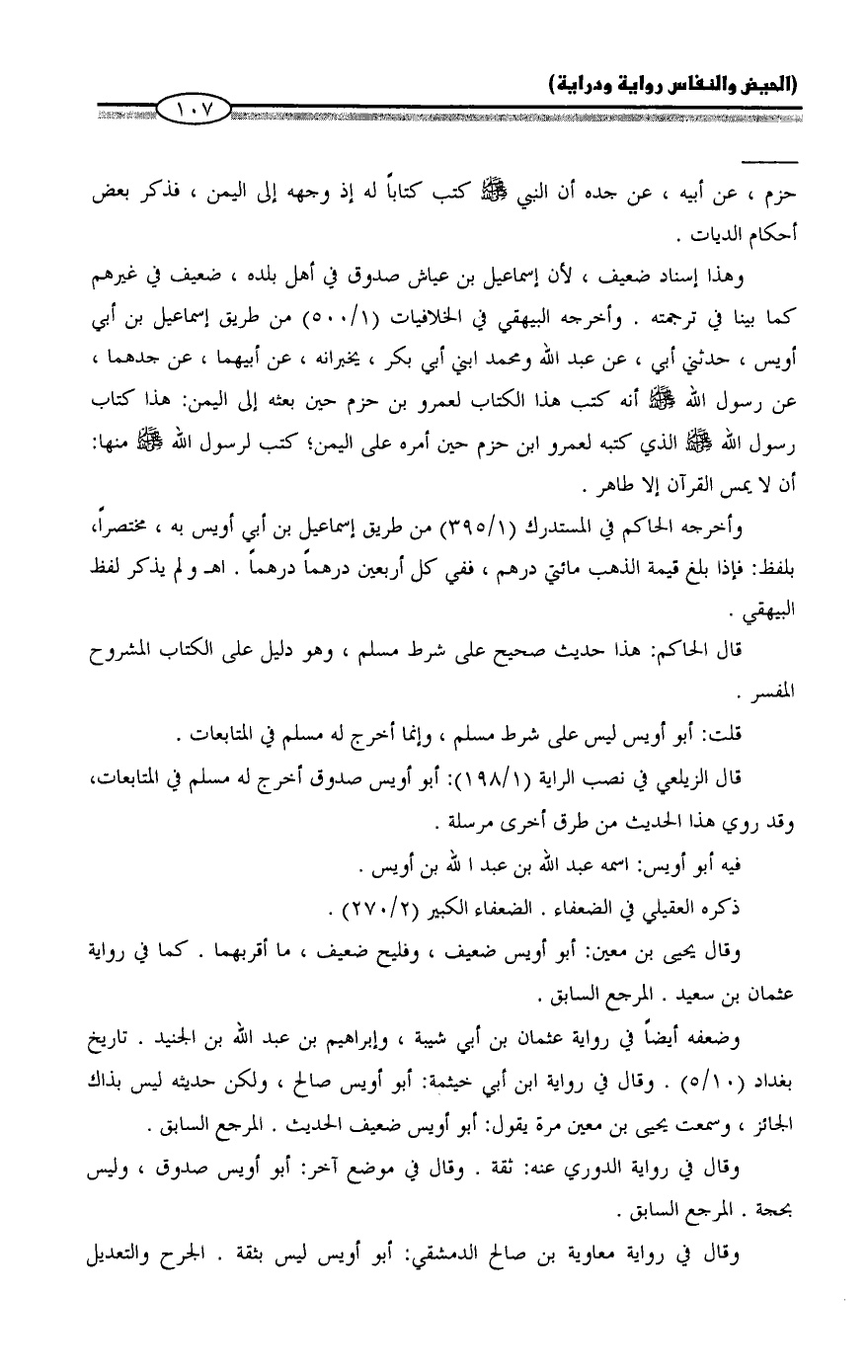 (الحيض والنفاس رواية ودراية)

١٠٧

حزم ، عن أبيه ، عن جده أن النبي ﷺ كتب كتاباً له إذ وجهه إلى اليمن ، فذكر بعض أحكام الديات .

وهذا إسناد ضعيف ، لأن إسماعيل بن عياش صدوق في أهل بلده ، ضعيف في غيرهم كما بينا في ترجمته . وأخرجه البيهقي في الخلافيات (٥٠٠/١) من طريق إسماعيل بن أبي أويس ، حدثني أبي ، عن عبد الله ومحمد ابني أبي بكر ، يخبرانه ، عن أبيهما ، عن جدهما ، عن رسول الله ﷺ أنه كتب هذا الكتاب لعمرو بن حزم حين بعثه إلى اليمن: هذا كتاب رسول الله ﷺ الذي كتبه لعمرو ابن حزم حين أمره على اليمن؛ كتب لرسول الله ﷺ منها: أن لا يمس القرآن إلا طاهر .

وأخرجه الحاكم في المستدرك (٣٩٥/١) من طريق إسماعيل بن أبي أويس به ، مختصراً، بلفظ: فإذا بلغ قيمة الذهب مائتي درهم ، ففي كل أربعين درهماً درهماً . اهـ و لم يذكر لفظ البيهقي .

قال الحاكم: هذا حديث صحيح على شرط مسلم ، وهو دليل على الكتاب المشروح المفسر .

قلت: أبو أويس ليس على شرط مسلم ، وإنما أخرج له مسلم في المتابعات .

قال الزيلعي في نصب الراية (١٩٨/١): أبو أويس صدوق أخرج له مسلم في المتابعات، وقد روي هذا الحديث من طرق أخرى مرسلة .

فيه أبو أويس: اسمه عبد الله بن عبد ا لله بن أويس .

ذكره العقيلي في الضعفاء . الضعفاء الكبير (٢٧٠/٢) .

وقال يحيى بن معين: أبو أويس ضعيف ، وفليح ضعيف ، ما أقربهما . كما في رواية عثمان بن سعيد . المرجع السابق .

وضعفه أيضاً في رواية عثمان بن أبي شيبة ، وإبراهيم بن عبد الله بن الجنيد . تاريخ بغداد (٥/١٠) . وقال في رواية ابن أبي خيثمة: أبو أويس صالح ، ولكن حديثه ليس بذاك الجائز ، وسمعت يحيى بن معين مرة يقول: أبو أويس ضعيف الحديث . المرجع السابق .

وقال في رواية الدوري عنه: ثقة . وقال في موضع آخر: أبو أويس صدوق ، وليس بحجة . المرجع السابق .

وقال في رواية معاوية بن صالح الدمشقي: أبو أويس ليس بثقة . الجرح والتعديل